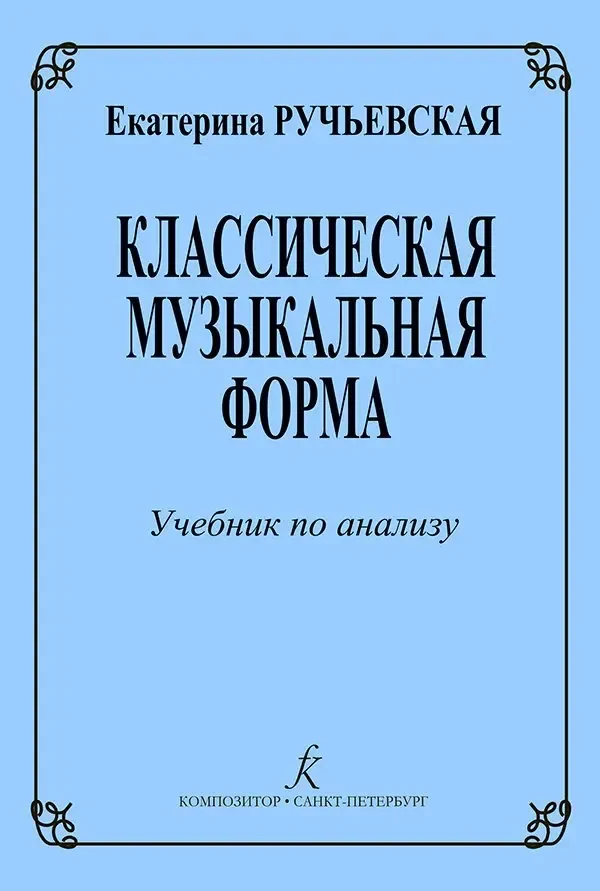 Екатерина РУЧЬЕВСКАЯ

КЛАССИЧЕСКАЯ МУЗЫКАЛЬНАЯ ФОРМА

Учебник по анализу

К

КОМПОЗИТОР • САНКТ-ПЕТЕРБУРГ